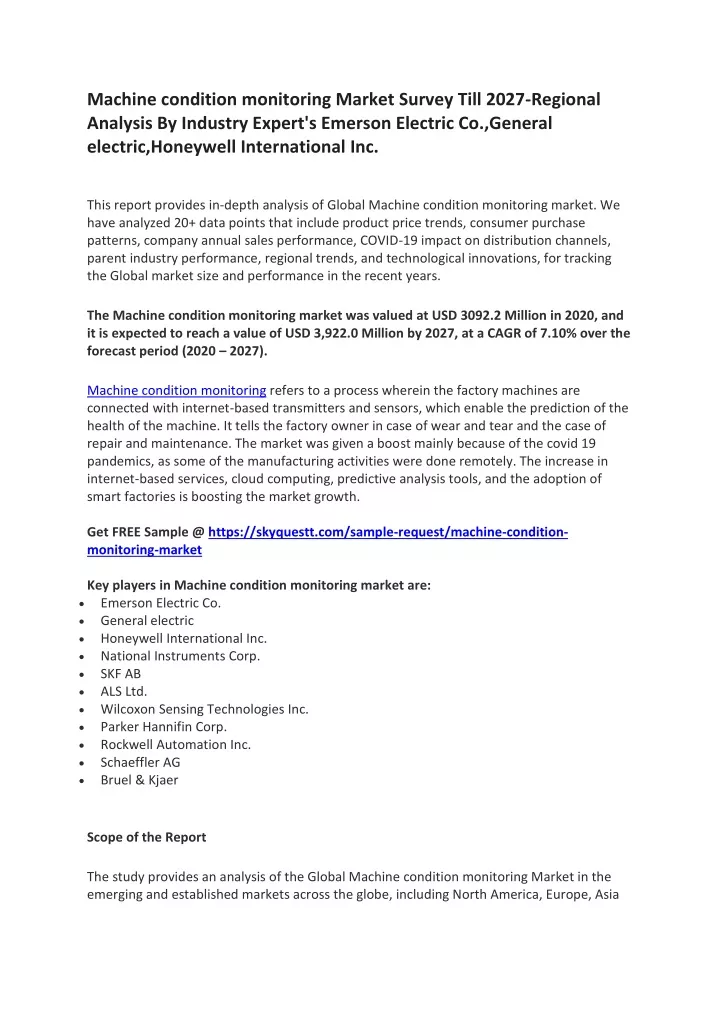 Machine condition monitoring Market Survey Till 2027-Regional Analysis By Industry Expert's Emerson Electric Co.,General electric,Honeywell International Inc.

This report provides in-depth analysis of Global Machine condition monitoring market. We have analyzed 20+ data points that include product price trends, consumer purchase patterns, company annual sales performance, COVID-19 impact on distribution channels, parent industry performance, regional trends, and technological innovations, for tracking the Global market size and performance in the recent years.

The Machine condition monitoring market was valued at USD 3092.2 Million in 2020, and it is expected to reach a value of USD 3,922.0 Million by 2027, at a CAGR of 7.10% over the forecast period (2020 – 2027).

Machine condition monitoring refers to a process wherein the factory machines are connected with internet-based transmitters and sensors, which enable the prediction of the health of the machine. It tells the factory owner in case of wear and tear and the case of repair and maintenance. The market was given a boost mainly because of the covid 19 pandemics, as some of the manufacturing activities were done remotely. The increase in internet-based services, cloud computing, predictive analysis tools, and the adoption of smart factories is boosting the market growth.

Get FREE Sample @ https://skyquestt.com/sample-request/machine-condition-monitoring-market

Key players in Machine condition monitoring market are:
• Emerson Electric Co.
• General electric
• Honeywell International Inc.
• National Instruments Corp.
• SKF AB
• ALS Ltd.
• Wilcoxon Sensing Technologies Inc.
• Parker Hannifin Corp.
• Rockwell Automation Inc.
• Schaeffler AG
• Bruel & Kjaer

Scope of the Report

The study provides an analysis of the Global Machine condition monitoring Market in the emerging and established markets across the globe, including North America, Europe, Asia